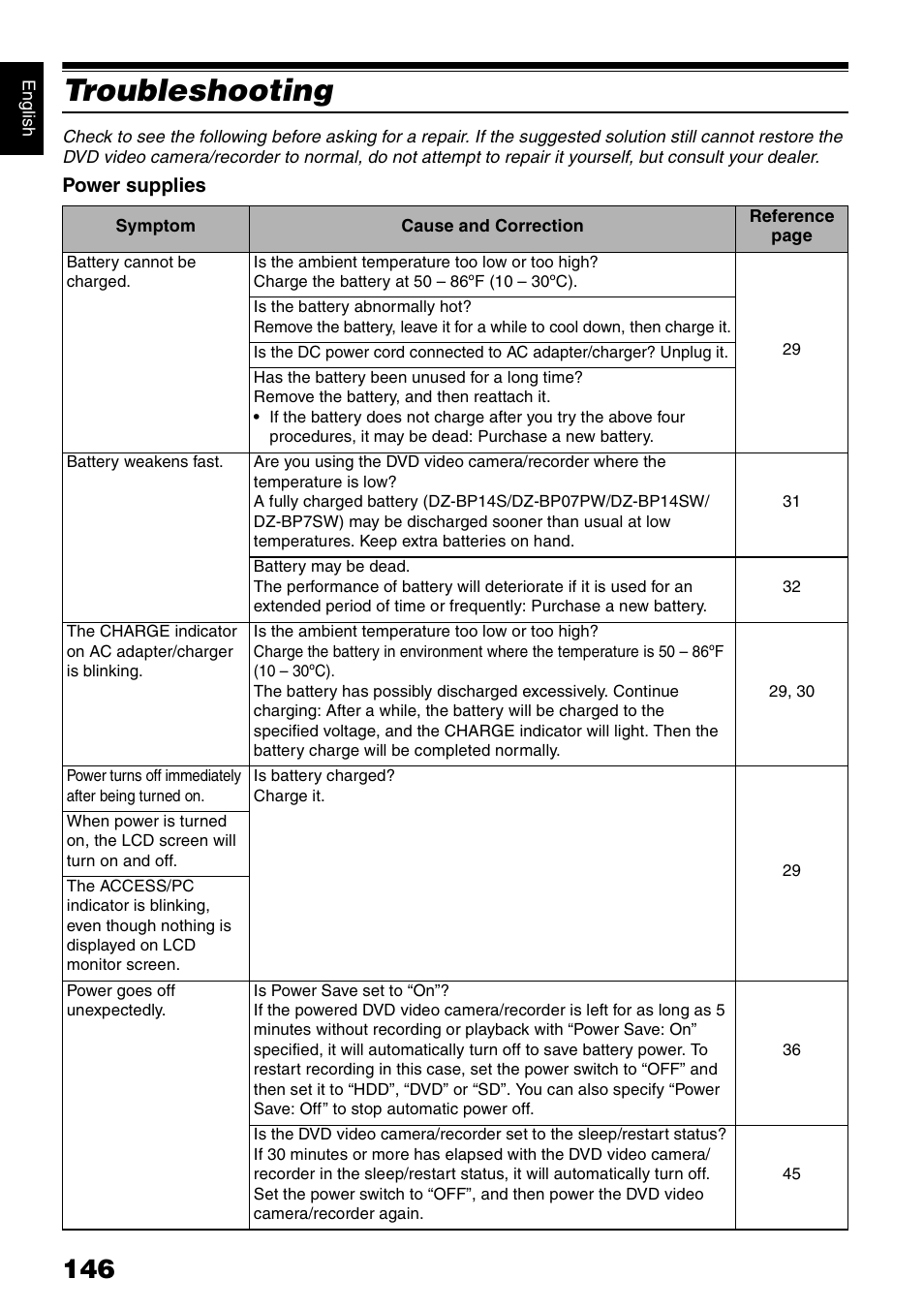 English

Troubleshooting

Check to see the following before asking for a repair. If the suggested solution still cannot restore the DVD video camera/recorder to normal, do not attempt to repair it yourself, but consult your dealer.

Power supplies

| Symptom | Cause and Correction | Reference page |
|---|---|---|
| Battery cannot be charged. | Is the ambient temperature too low or too high? Charge the battery at 50 – 86ºF (10 – 30ºC). | 29 |
| | Is the battery abnormally hot? Remove the battery, leave it for a while to cool down, then charge it. | |
| | Is the DC power cord connected to AC adapter/charger? Unplug it. | |
| | Has the battery been unused for a long time? Remove the battery, and then reattach it. • If the battery does not charge after you try the above four procedures, it may be dead: Purchase a new battery. | |
| Battery weakens fast. | Are you using the DVD video camera/recorder where the temperature is low? A fully charged battery (DZ-BP14S/DZ-BP07PW/DZ-BP14SW/DZ-BP7SW) may be discharged sooner than usual at low temperatures. Keep extra batteries on hand. | 31 |
| | Battery may be dead. The performance of battery will deteriorate if it is used for an extended period of time or frequently: Purchase a new battery. | 32 |
| The CHARGE indicator on AC adapter/charger is blinking. | Is the ambient temperature too low or too high? Charge the battery in environment where the temperature is 50 – 86ºF (10 – 30ºC). The battery has possibly discharged excessively. Continue charging: After a while, the battery will be charged to the specified voltage, and the CHARGE indicator will light. Then the battery charge will be completed normally. | 29, 30 |
| Power turns off immediately after being turned on. | Is battery charged? Charge it. | 29 |
| When power is turned on, the LCD screen will turn on and off. | | |
| The ACCESS/PC indicator is blinking, even though nothing is displayed on LCD monitor screen. | | |
| Power goes off unexpectedly. | Is Power Save set to “On”? If the powered DVD video camera/recorder is left for as long as 5 minutes without recording or playback with “Power Save: On” specified, it will automatically turn off to save battery power. To restart recording in this case, set the power switch to “OFF” and then set it to “HDD”, “DVD” or “SD”. You can also specify “Power Save: Off” to stop automatic power off. | 36 |
| | Is the DVD video camera/recorder set to the sleep/restart status? If 30 minutes or more has elapsed with the DVD video camera/recorder in the sleep/restart status, it will automatically turn off. Set the power switch to “OFF”, and then power the DVD video camera/recorder again. | 45 |

146